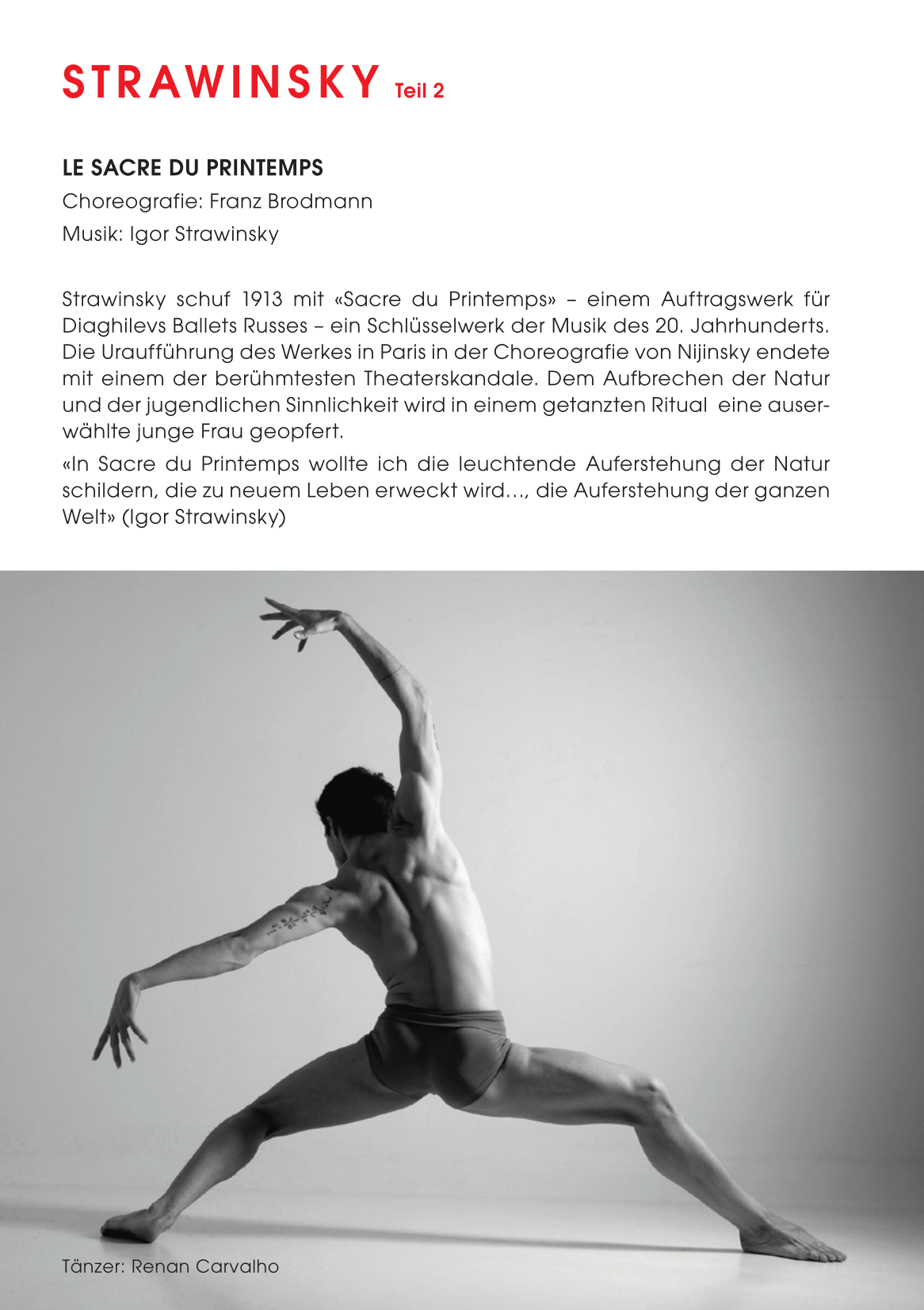 STRAWINSKY Teil 2

LE SACRE DU PRINTEMPS
Choreografie: Franz Brodmann
Musik: Igor Strawinsky

Strawinsky schuf 1913 mit «Sacre du Printemps» – einem Auftragswerk für Diaghilevs Ballets Russes – ein Schlüsselwerk der Musik des 20. Jahrhunderts. Die Uraufführung des Werkes in Paris in der Choreografie von Nijinsky endete mit einem der berühmtesten Theaterskandale. Dem Aufbrechen der Natur und der jugendlichen Sinnlichkeit wird in einem getanzten Ritual eine auserwählte junge Frau geopfert.

«In Sacre du Printemps wollte ich die leuchtende Auferstehung der Natur schildern, die zu neuem Leben erweckt wird…, die Auferstehung der ganzen Welt» (Igor Strawinsky)

Tänzer: Renan Carvalho